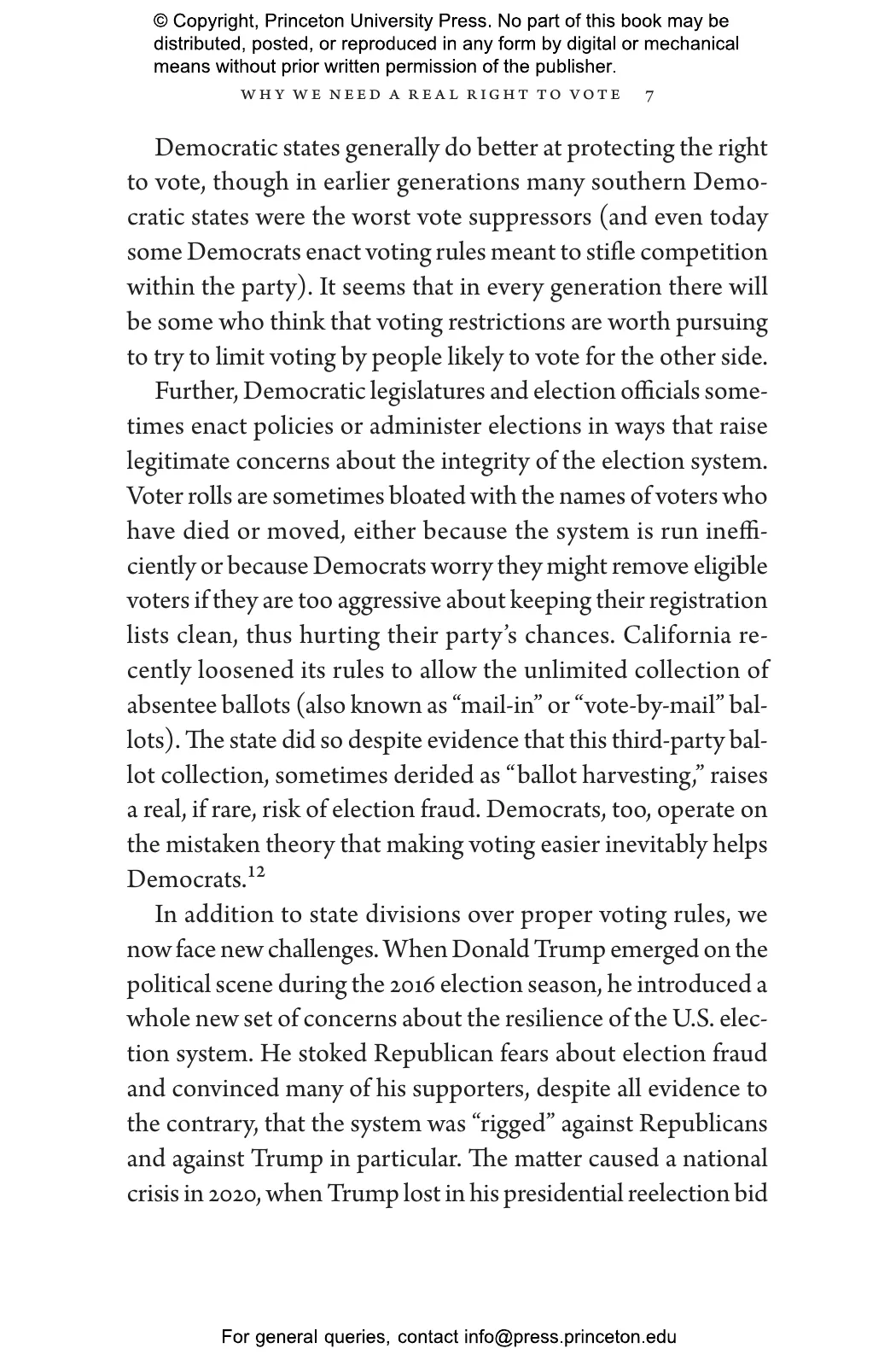 © Copyright, Princeton University Press. No part of this book may be distributed, posted, or reproduced in any form by digital or mechanical means without prior written permission of the publisher.

WHY WE NEED A REAL RIGHT TO VOTE 7

Democratic states generally do better at protecting the right to vote, though in earlier generations many southern Democratic states were the worst vote suppressors (and even today some Democrats enact voting rules meant to stifle competition within the party). It seems that in every generation there will be some who think that voting restrictions are worth pursuing to try to limit voting by people likely to vote for the other side.

Further, Democratic legislatures and election officials sometimes enact policies or administer elections in ways that raise legitimate concerns about the integrity of the election system. Voter rolls are sometimes bloated with the names of voters who have died or moved, either because the system is run inefficiently or because Democrats worry they might remove eligible voters if they are too aggressive about keeping their registration lists clean, thus hurting their party's chances. California recently loosened its rules to allow the unlimited collection of absentee ballots (also known as "mail-in" or "vote-by-mail" ballots). The state did so despite evidence that this third-party ballot collection, sometimes derided as "ballot harvesting," raises a real, if rare, risk of election fraud. Democrats, too, operate on the mistaken theory that making voting easier inevitably helps Democrats.$^{12}$

In addition to state divisions over proper voting rules, we now face new challenges. When Donald Trump emerged on the political scene during the 2016 election season, he introduced a whole new set of concerns about the resilience of the U.S. election system. He stoked Republican fears about election fraud and convinced many of his supporters, despite all evidence to the contrary, that the system was "rigged" against Republicans and against Trump in particular. The matter caused a national crisis in 2020, when Trump lost in his presidential reelection bid

For general queries, contact info@press.princeton.edu